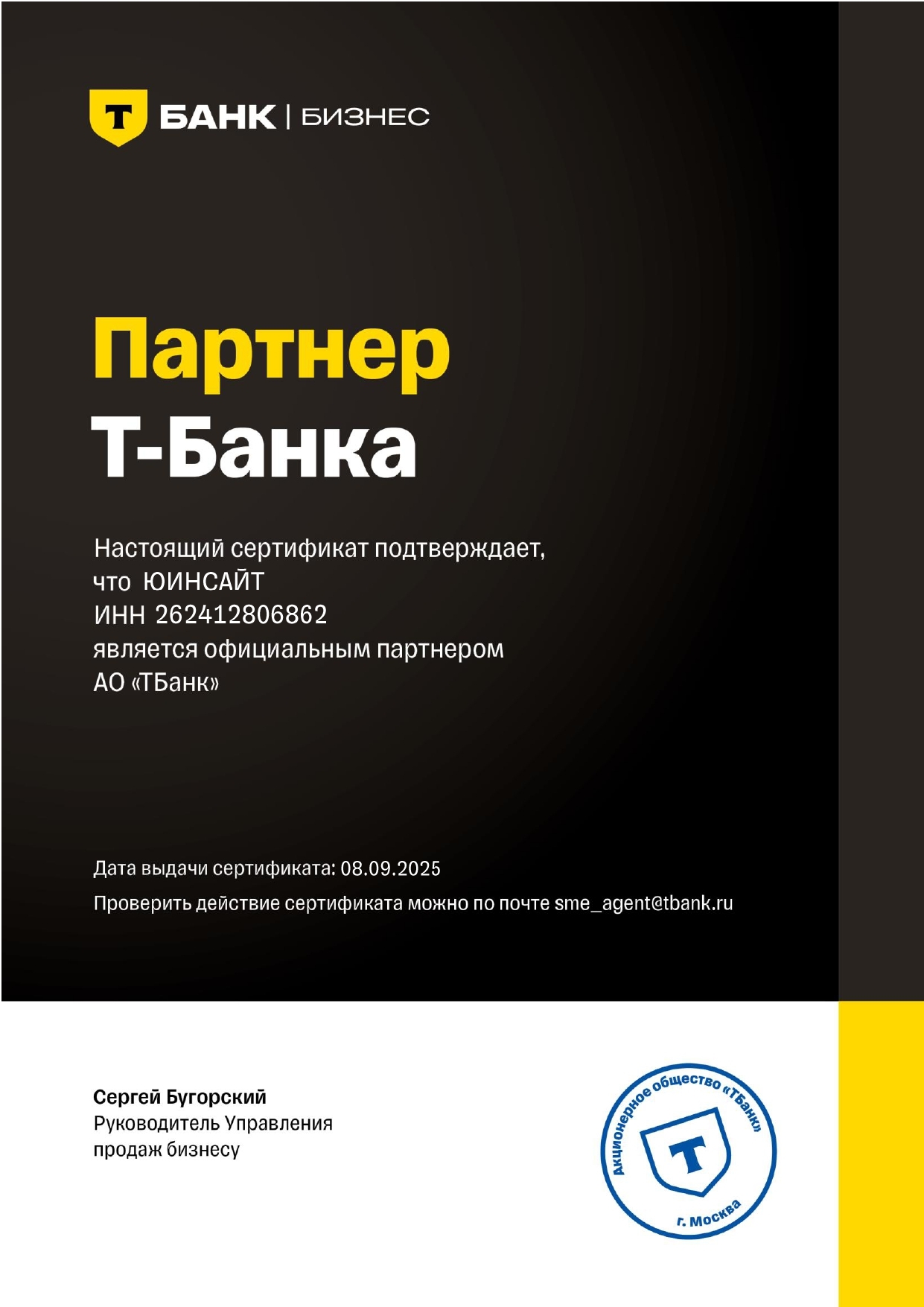 Т БАНК | БИЗНЕС

Партнер
Т-Банка

Настоящий сертификат подтверждает,
что ЮИНСАЙТ
ИНН 262412806862
является официальным партнером
АО «ТБанк»

Дата выдачи сертификата: 08.09.2025
Проверить действие сертификата можно по почте sme_agent@tbank.ru

Сергей Бугорский
Руководитель Управления
продаж бизнесу

Акционерное общество «ТБанк»
Т
г. Москва